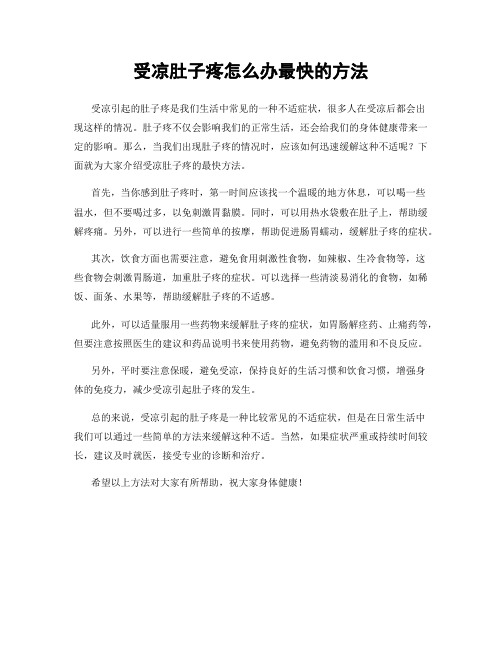 受凉肚子疼怎么办最快的方法

受凉引起的肚子疼是我们生活中常见的一种不适症状，很多人在受凉后都会出现这样的情况。肚子疼不仅会影响我们的正常生活，还会给我们的身体健康带来一定的影响。那么，当我们出现肚子疼的情况时，应该如何迅速缓解这种不适呢？下面就为大家介绍受凉肚子疼的最快方法。

首先，当你感到肚子疼时，第一时间应该找一个温暖的地方休息，可以喝一些温水，但不要喝过多，以免刺激胃黏膜。同时，可以用热水袋敷在肚子上，帮助缓解疼痛。另外，可以进行一些简单的按摩，帮助促进肠胃蠕动，缓解肚子疼的症状。

其次，饮食方面也需要注意，避免食用刺激性食物，如辣椒、生冷食物等，这些食物会刺激胃肠道，加重肚子疼的症状。可以选择一些清淡易消化的食物，如稀饭、面条、水果等，帮助缓解肚子疼的不适感。

此外，可以适量服用一些药物来缓解肚子疼的症状，如胃肠解痉药、止痛药等，但要注意按照医生的建议和药品说明书来使用药物，避免药物的滥用和不良反应。

另外，平时要注意保暖，避免受凉，保持良好的生活习惯和饮食习惯，增强身体的免疫力，减少受凉引起肚子疼的发生。

总的来说，受凉引起的肚子疼是一种比较常见的不适症状，但是在日常生活中我们可以通过一些简单的方法来缓解这种不适。当然，如果症状严重或持续时间较长，建议及时就医，接受专业的诊断和治疗。

希望以上方法对大家有所帮助，祝大家身体健康！